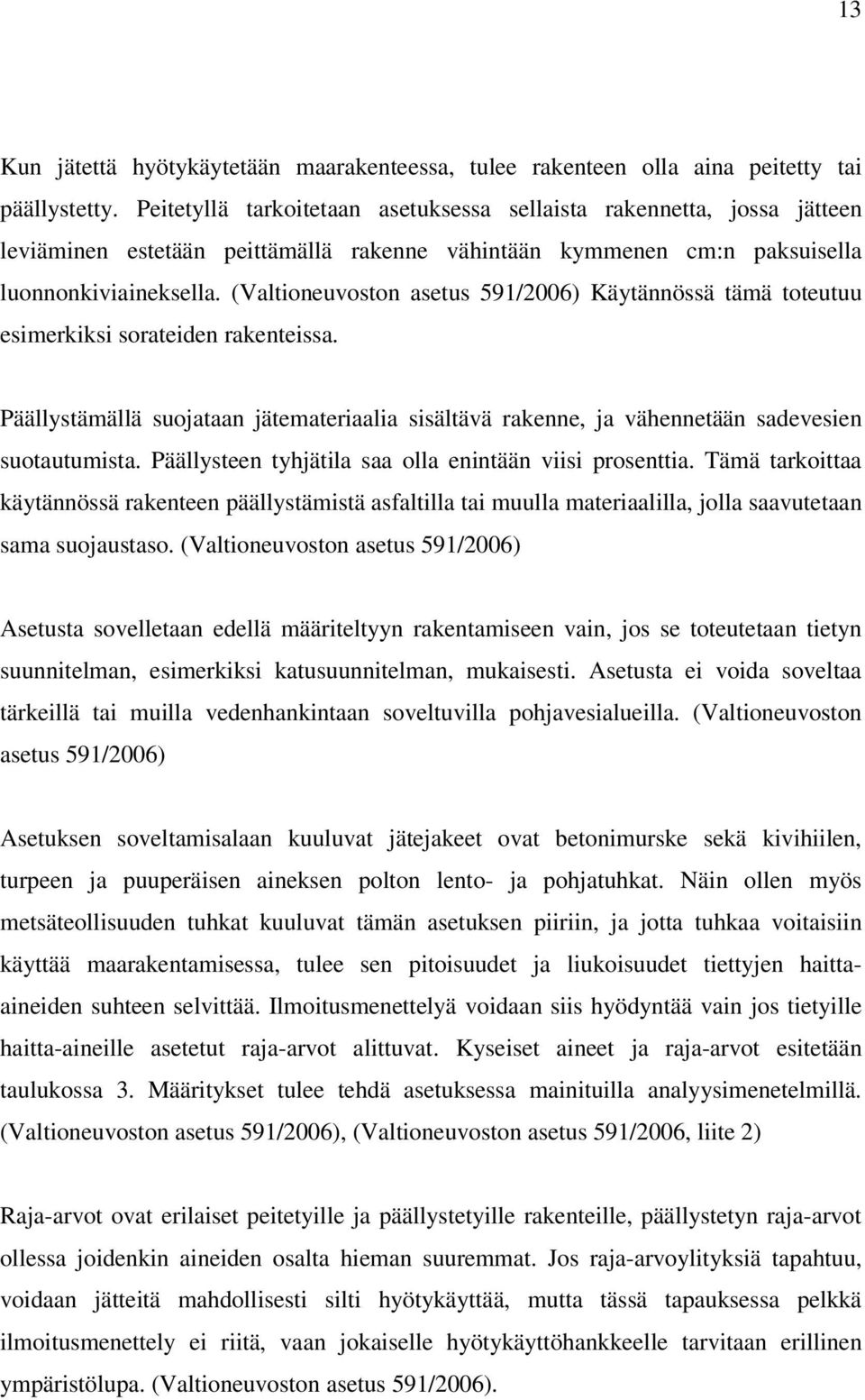 13

Kun jätettä hyötykäytetään maarakenteessa, tulee rakenteen olla aina peitetty tai päällystetty. Peitetyllä tarkoitetaan asetuksessa sellaista rakennetta, jossa jätteen leviäminen estetään peittämällä rakenne vähintään kymmenen cm:n paksuisella luonnonkiviaineksella. (Valtioneuvoston asetus 591/2006) Käytännössä tämä toteutuu esimerkiksi sorateiden rakenteissa.

Päällystämällä suojataan jätemateriaalia sisältävä rakenne, ja vähennetään sadevesien suotautumista. Päällysteen tyhjätila saa olla enintään viisi prosenttia. Tämä tarkoittaa käytännössä rakenteen päällystämistä asfaltilla tai muulla materiaalilla, jolla saavutetaan sama suojaustaso. (Valtioneuvoston asetus 591/2006)

Asetusta sovelletaan edellä määriteltyyn rakentamiseen vain, jos se toteutetaan tietyn suunnitelman, esimerkiksi katusuunnitelman, mukaisesti. Asetusta ei voida soveltaa tärkeillä tai muilla vedenhankintaan soveltuvilla pohjavesialueilla. (Valtioneuvoston asetus 591/2006)

Asetuksen soveltamisalaan kuuluvat jätejakeet ovat betonimurske sekä kivihiilen, turpeen ja puuperäisen aineksen polton lento- ja pohjatuhkat. Näin ollen myös metsäteollisuuden tuhkat kuuluvat tämän asetuksen piiriin, ja jotta tuhkaa voitaisiin käyttää maarakentamisessa, tulee sen pitoisuudet ja liukoisuudet tiettyjen haitta-aineiden suhteen selvittää. Ilmoitusmenettelyä voidaan siis hyödyntää vain jos tietyille haitta-aineille asetetut raja-arvot alittuvat. Kyseiset aineet ja raja-arvot esitetään taulukossa 3. Määritykset tulee tehdä asetuksessa mainituilla analyysimenetelmillä. (Valtioneuvoston asetus 591/2006), (Valtioneuvoston asetus 591/2006, liite 2)

Raja-arvot ovat erilaiset peitetyille ja päällystetyille rakenteille, päällystetyn raja-arvot ollessa joidenkin aineiden osalta hieman suuremmat. Jos raja-arvoylityksiä tapahtuu, voidaan jätteitä mahdollisesti silti hyötykäyttää, mutta tässä tapauksessa pelkkä ilmoitusmenettely ei riitä, vaan jokaiselle hyötykäyttöhankkeelle tarvitaan erillinen ympäristölupa. (Valtioneuvoston asetus 591/2006).